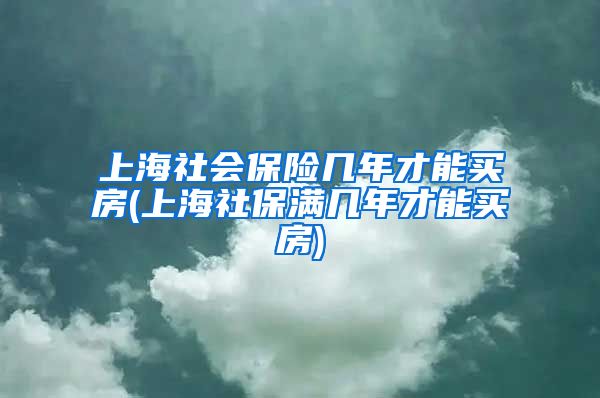 上海社会保险几年才能买房(上海社保满几年才能买房)